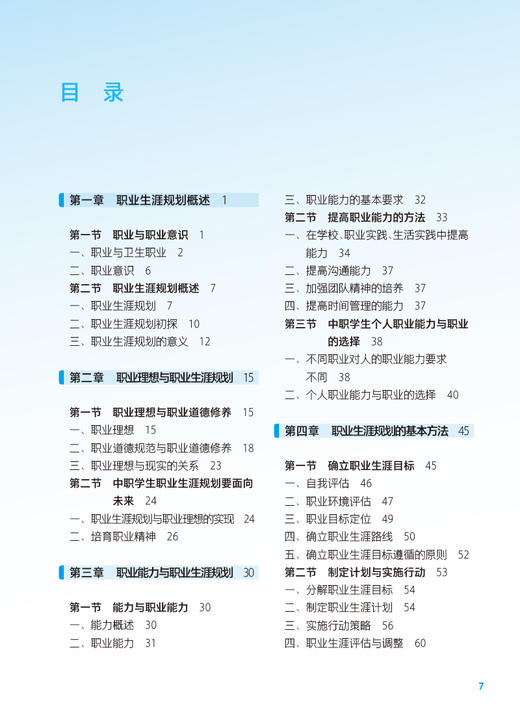 目 录

第一章 职业生涯规划概述 1

第一节 职业与职业意识 1
一、职业与卫生职业 2
二、职业意识 6
第二节 职业生涯规划概述 7
一、职业生涯规划 7
二、职业生涯规划初探 10
三、职业生涯规划的意义 12

第二章 职业理想与职业生涯规划 15

第一节 职业理想与职业道德修养 15
一、职业理想 15
二、职业道德规范与职业道德修养 18
三、职业理想与现实的关系 23
第二节 中职学生职业生涯规划要面向未来 24
一、职业生涯规划与职业理想的实现 24
二、培育职业精神 26

第三章 职业能力与职业生涯规划 30

第一节 能力与职业能力 30
一、能力概述 30
二、职业能力 31
三、职业能力的基本要求 32
第二节 提高职业能力的方法 33
一、在学校、职业实践、生活实践中提高能力 34
二、提高沟通能力 37
三、加强团队精神的培养 37
四、提高时间管理的能力 37
第三节 中职学生个人职业能力与职业的选择 38
一、不同职业对人的职业能力要求不同 38
二、个人职业能力与职业的选择 40

第四章 职业生涯规划的基本方法 45

第一节 确立职业生涯目标 45
一、自我评估 46
二、职业环境评估 47
三、职业目标定位 49
四、确立职业生涯路线 50
五、确立职业生涯目标遵循的原则 52
第二节 制定计划与实施行动 53
一、分解职业生涯目标 54
二、制定职业生涯计划 54
三、实施行动策略 56
四、职业生涯评估与调整 60

7